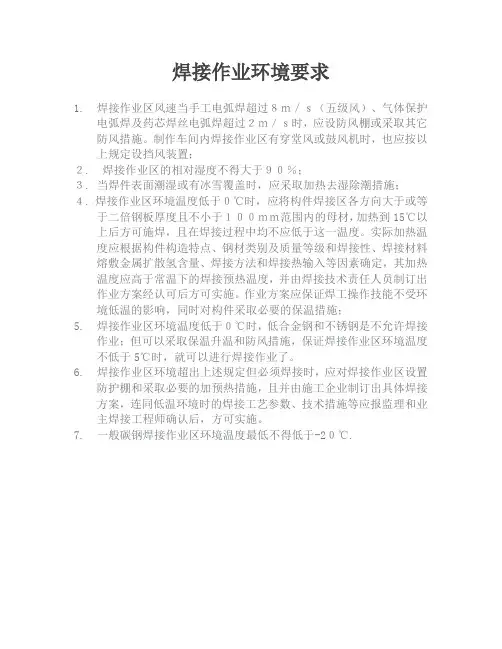 焊接作业环境要求

1. 焊接作业区风速当手工电弧焊超过８ｍ／ｓ（五级风）、气体保护电弧焊及药芯焊丝电弧焊超过２ｍ／ｓ时，应设防风棚或采取其它防风措施。制作车间内焊接作业区有穿堂风或鼓风机时，也应按以上规定设挡风装置；

２． 焊接作业区的相对湿度不得大于９０％；

３．当焊件表面潮湿或有冰雪覆盖时，应采取加热去湿除潮措施；

４．焊接作业区环境温度低于０℃时，应将构件焊接区各方向大于或等于二倍钢板厚度且不小于１００mm范围内的母材，加热到 15℃以上后方可施焊，且在焊接过程中均不应低于这一温度。实际加热温度应根据构件构造特点、钢材类别及质量等级和焊接性、焊接材料熔敷金属扩散氢含量、焊接方法和焊接热输入等因素确定，其加热温度应高于常温下的焊接预热温度，并由焊接技术责任人员制订出作业方案经认可后方可实施。作业方案应保证焊工操作技能不受环境低温的影响，同时对构件采取必要的保温措施；

5. 焊接作业区环境温度低于０℃时，低合金钢和不锈钢是不允许焊接作业；但可以采取保温升温和防风措施，保证焊接作业区环境温度不低于 5℃时，就可以进行焊接作业了。

6. 焊接作业区环境超出上述规定但必须焊接时，应对焊接作业区设置防护棚和采取必要的加预热措施，且并由施工企业制订出具体焊接方案，连同低温环境时的焊接工艺参数、技术措施等应报监理和业主焊接工程师确认后，方可实施。

7. 一般碳钢焊接作业区环境温度最低不得低于-２０℃.